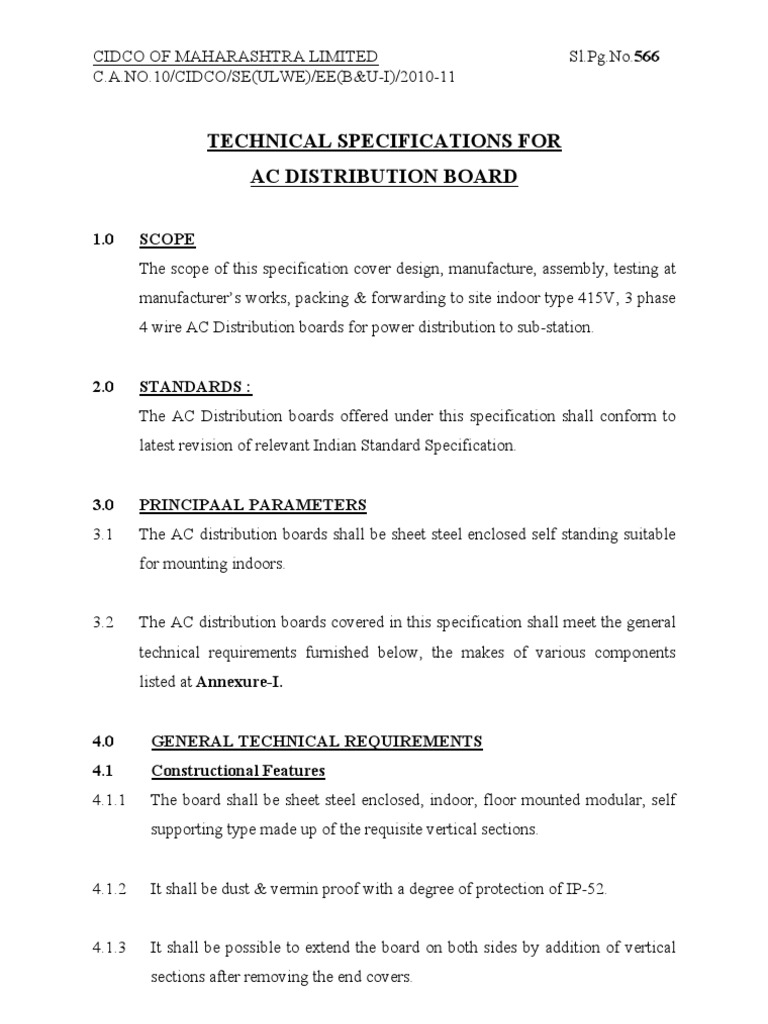 CIDCO OF MAHARASHTRA LIMITED Sl.Pg.No.566
C.A.NO.10/CIDCO/SE(ULWE)/EE(B&U-I)/2010-11

TECHNICAL SPECIFICATIONS FOR
AC DISTRIBUTION BOARD

1.0 SCOPE
The scope of this specification cover design, manufacture, assembly, testing at manufacturer's works, packing & forwarding to site indoor type 415V, 3 phase 4 wire AC Distribution boards for power distribution to sub-station.

2.0 STANDARDS :
The AC Distribution boards offered under this specification shall conform to latest revision of relevant Indian Standard Specification.

3.0 PRINCIPAAL PARAMETERS
3.1 The AC distribution boards shall be sheet steel enclosed self standing suitable for mounting indoors.

3.2 The AC distribution boards covered in this specification shall meet the general technical requirements furnished below, the makes of various components listed at Annexure-I.

4.0 GENERAL TECHNICAL REQUIREMENTS
4.1 Constructional Features
4.1.1 The board shall be sheet steel enclosed, indoor, floor mounted modular, self supporting type made up of the requisite vertical sections.

4.1.2 It shall be dust & vermin proof with a degree of protection of IP-52.

4.1.3 It shall be possible to extend the board on both sides by addition of vertical sections after removing the end covers.